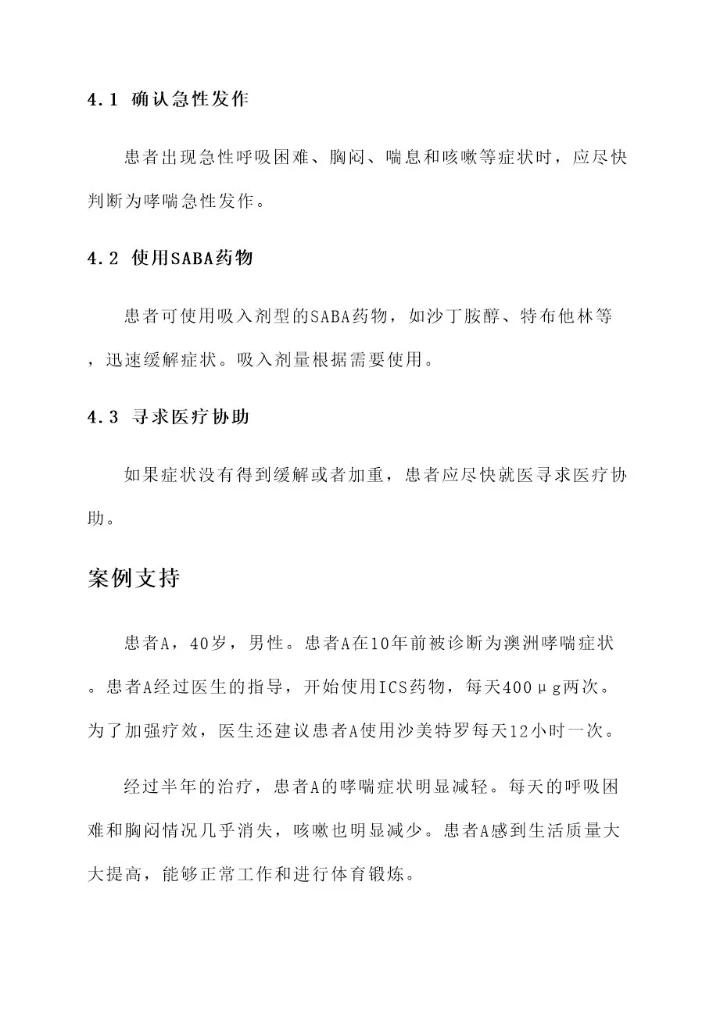 4.1 确认急性发作

患者出现急性呼吸困难、胸闷、喘息和咳嗽等症状时，应尽快判断为哮喘急性发作。

4.2 使用SABA药物

患者可使用吸入剂型的SABA药物，如沙丁胺醇、特布他林等，迅速缓解症状。吸入剂量根据需要使用。

4.3 寻求医疗协助

如果症状没有得到缓解或者加重，患者应尽快就医寻求医疗协助。

案例支持

患者A，40岁，男性。患者A在10年前被诊断为澳洲哮喘症状。患者A经过医生的指导，开始使用ICS药物，每天400μg两次。为了加强疗效，医生还建议患者A使用沙美特罗每天12小时一次。

经过半年的治疗，患者A的哮喘症状明显减轻。每天的呼吸困难和胸闷情况几乎消失，咳嗽也明显减少。患者A感到生活质量大大提高，能够正常工作和进行体育锻炼。